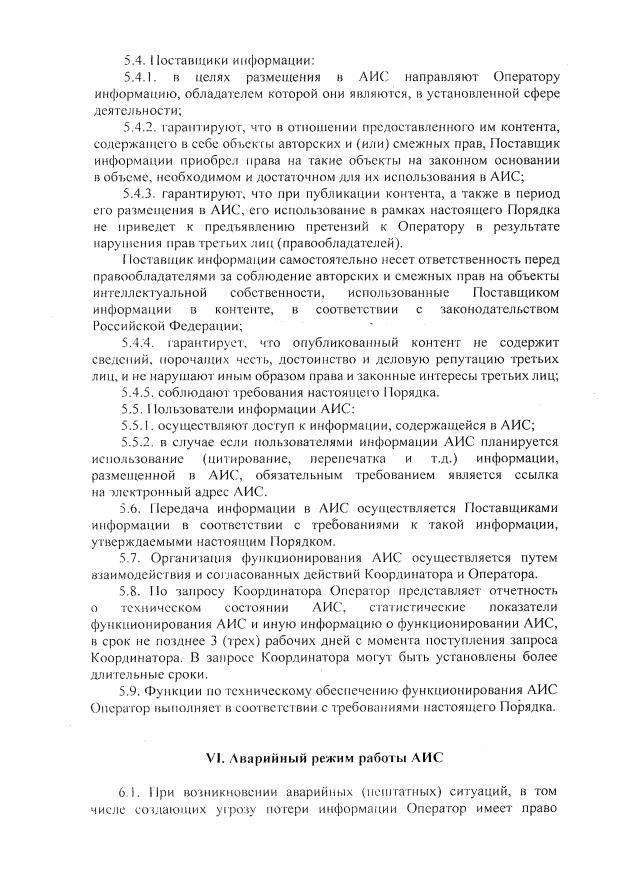 5.4. Поставщики информации:

5.4.1. в целях размещения в АИС направляют Оператору информацию, обладателем которой они являются, в установленной сфере деятельности;

5.4.2. гарантируют, что в отношении предоставленного им контента, содержащего в себе объекты авторских и (или) смежных прав, Поставщик информации приобрел права на такие объекты на законном основании в объеме, необходимом и достаточном для их использования в АИС;

5.4.3. гарантируют, что при публикации контента, а также в период его размещения в АИС, его использование в рамках настоящего Порядка не приведет к предъявлению претензий к Оператору в результате нарушения прав третьих лиц (правообладателей).

Поставщик информации самостоятельно несет ответственность перед правообладателями за соблюдение авторских и смежных прав на объекты интеллектуальной собственности, использованные Поставщиком информации в контенте, в соответствии с законодательством Российской Федерации;

5.4.4. гарантирует, что опубликованный контент не содержит сведений, порочащих честь, достоинство и деловую репутацию третьих лиц, и не нарушают иным образом права и законные интересы третьих лиц;

5.4.5. соблюдают требования настоящего Порядка.

5.5. Пользователи информации АИС:

5.5.1. осуществляют доступ к информации, содержащейся в АИС;

5.5.2. в случае если пользователями информации АИС планируется использование (цитирование, перепечатка и т.д.) информации, размещенной в АИС, обязательным требованием является ссылка на электронный адрес АИС.

5.6. Передача информации в АИС осуществляется Поставщиками информации в соответствии с требованиями к такой информации, утверждаемыми настоящим Порядком.

5.7. Организация функционирования АИС осуществляется путем взаимодействия и согласованных действий Координатора и Оператора.

5.8. По запросу Координатора Оператор представляет отчетность о техническом состоянии АИС, статистические показатели функционирования АИС и иную информацию о функционировании АИС, в срок не позднее 3 (трех) рабочих дней с момента поступления запроса Координатора. В запросе Координатора могут быть установлены более длительные сроки.

5.9. Функции по техническому обеспечению функционирования АИС Оператор выполняет в соответствии с требованиями настоящего Порядка.

VI. Аварийный режим работы АИС

6.1. При возникновении аварийных (нештатных) ситуаций, в том числе создающих угрозу потери информации Оператор имеет право